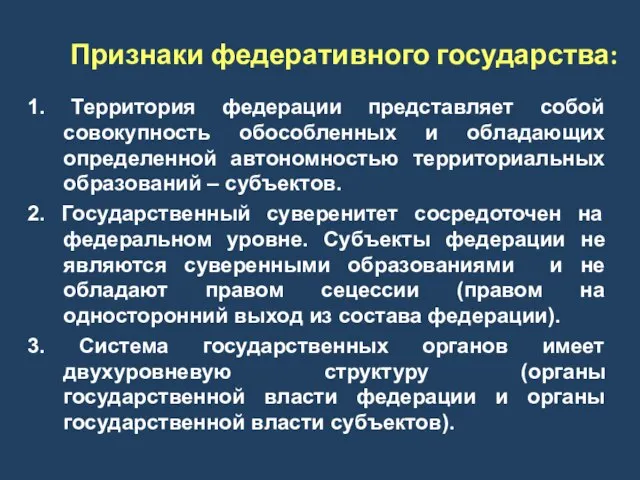 Признаки федеративного государства:

1. Территория федерации представляет собой совокупность обособленных и обладающих определенной автономностью территориальных образований – субъектов.

2. Государственный суверенитет сосредоточен на федеральном уровне. Субъекты федерации не являются суверенными образованиями и не обладают правом сецессии (правом на односторонний выход из состава федерации).

3. Система государственных органов имеет двухуровневую структуру (органы государственной власти федерации и органы государственной власти субъектов).